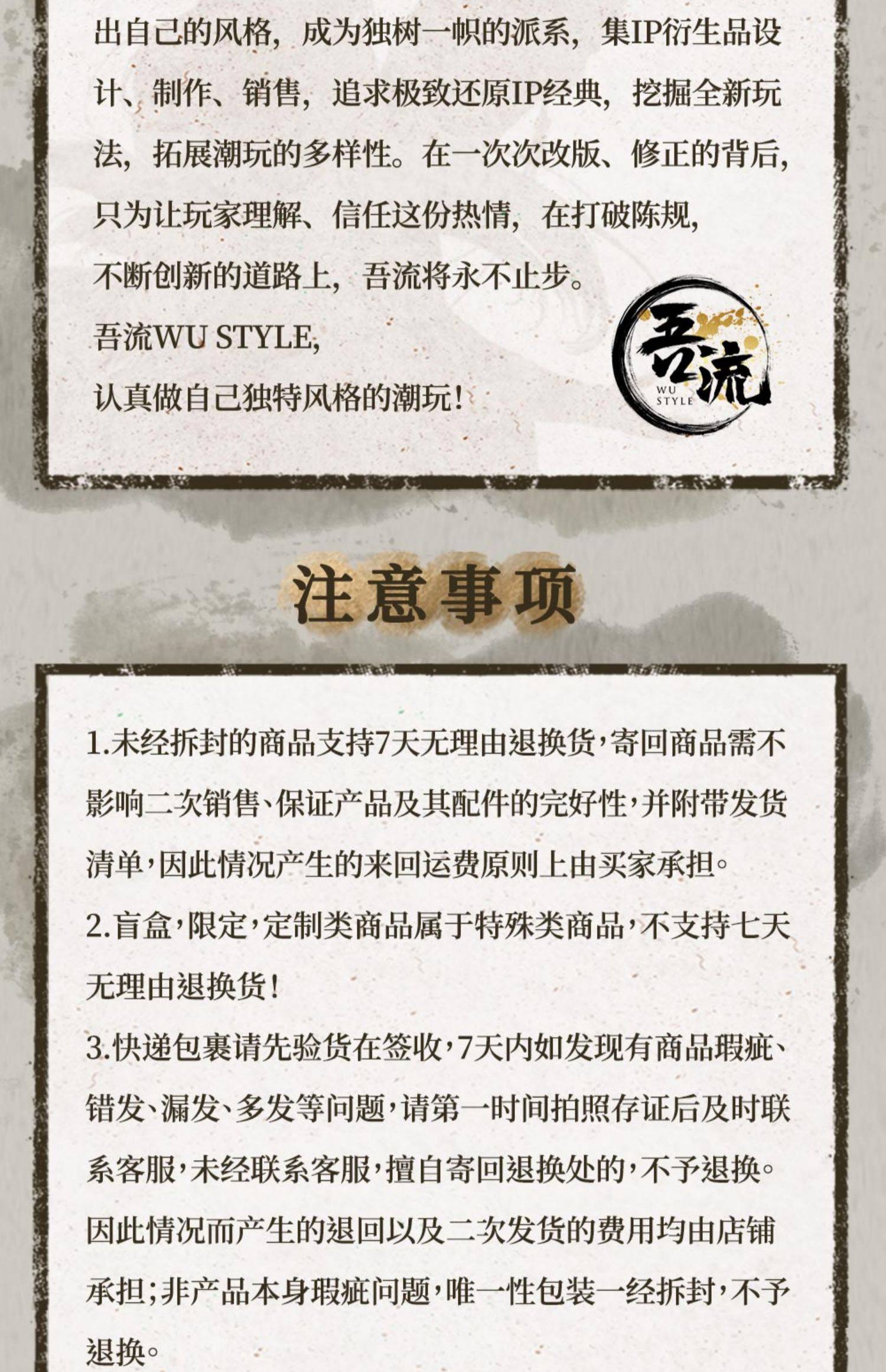 出自己的风格，成为独树一帜的派系，集IP衍生品设计、制作、销售，追求极致还原IP经典，挖掘全新玩法，拓展潮玩的多样性。在一次次改版、修正的背后，只为让玩家理解、信任这份热情，在打破陈规，不断创新的道路上，吾流将永不止步。

吾流WU STYLE,

认真做自己独特风格的潮玩！

吾流
WU STYLE

注意事项

1.未经拆封的商品支持7天无理由退换货，寄回商品需不影响二次销售、保证产品及其配件的完好性，并附带发货清单，因此情况产生的来回运费原则上由买家承担。

2.盲盒，限定，定制类商品属于特殊类商品，不支持七天无理由退换货！

3.快递包裹请先验货在签收，7天内如发现有商品瑕疵、错发、漏发、多发等问题，请第一时间拍照存证后及时联系客服，未经联系客服，擅自寄回退换处的，不予退换。因此情况而产生的退回以及二次发货的费用均由店铺承担；非产品本身瑕疵问题，唯一性包装一经拆封，不予退换。